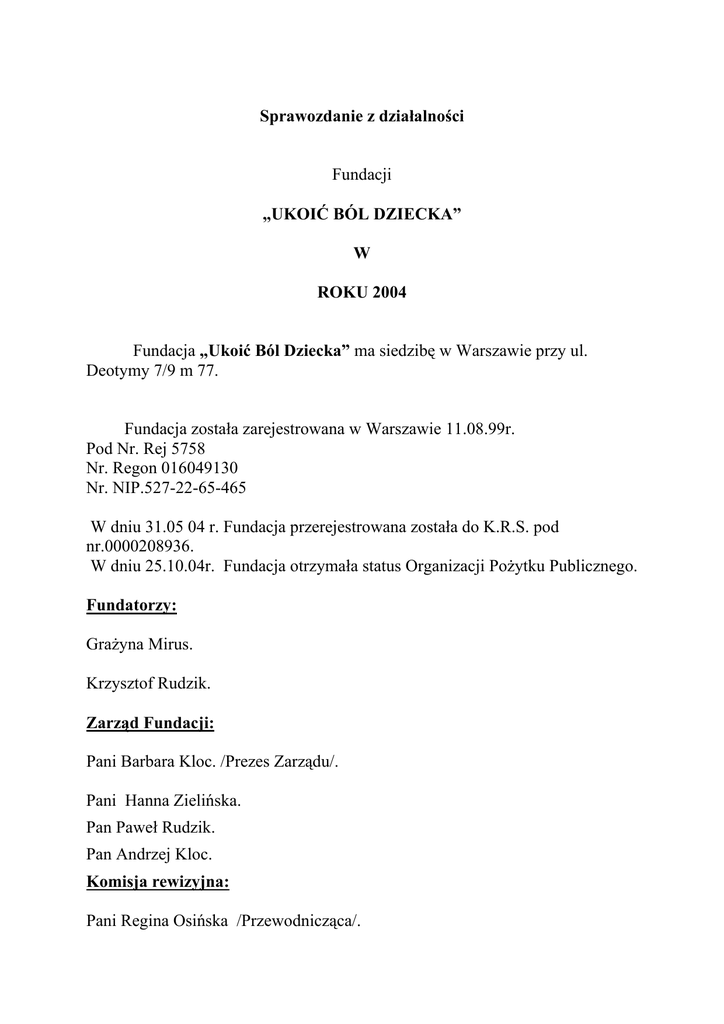 Sprawozdanie z działalności

Fundacji

„UKOIĆ BÓL DZIECKA”

W

ROKU 2004

Fundacja „Ukoić Ból Dziecka” ma siedzibę w Warszawie przy ul. Deotymy 7/9 m 77.

Fundacja została zarejestrowana w Warszawie 11.08.99r.
Pod Nr. Rej 5758
Nr. Regon 016049130
Nr. NIP.527-22-65-465

W dniu 31.05 04 r. Fundacja przerejestrowana została do K.R.S. pod nr.0000208936.
W dniu 25.10.04r. Fundacja otrzymała status Organizacji Pożytku Publicznego.

Fundatorzy:

Grażyna Mirus.

Krzysztof Rudzik.

Zarząd Fundacji:

Pani Barbara Kloc. /Prezes Zarządu/.

Pani Hanna Zielińska.

Pan Paweł Rudzik.

Pan Andrzej Kloc.

Komisja rewizyjna:

Pani Regina Osińska /Przewodnicząca/.